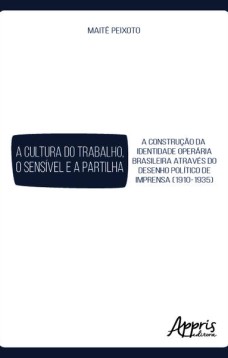 MAITÊ PEIXOTO

A CULTURA DO TRABALHO, O SENSÍVEL E A PARTILHA

A CONSTRUÇÃO DA IDENTIDADE OPERÁRIA BRASILEIRA ATRAVÉS DO DESENHO POLÍTICO DE IMPRENSA (1910-1935)

Appris editora